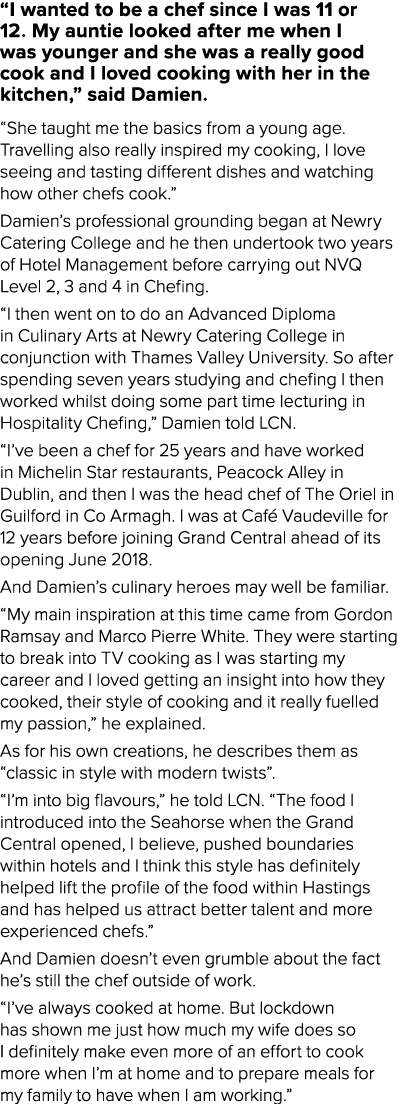 “I wanted to be a chef since I was 11 or 12. My auntie looked after me when I was younger and she was a really good cook and I loved cooking with her in the kitchen,” said Damien.

“She taught me the basics from a young age. Travelling also really inspired my cooking, I love seeing and tasting different dishes and watching how other chefs cook.”

Damien’s professional grounding began at Newry Catering College and he then undertook two years of Hotel Management before carrying out NVQ Level 2, 3 and 4 in Chefing.

“I then went on to do an Advanced Diploma in Culinary Arts at Newry Catering College in conjunction with Thames Valley University. So after spending seven years studying and chefing I then worked whilst doing some part time lecturing in Hospitality Chefing,” Damien told LCN.

“I’ve been a chef for 25 years and have worked in Michelin Star restaurants, Peacock Alley in Dublin, and then I was the head chef of The Oriel in Guilford in Co Armagh. I was at Café Vaudeville for 12 years before joining Grand Central ahead of its opening June 2018.

And Damien’s culinary heroes may well be familiar.

“My main inspiration at this time came from Gordon Ramsay and Marco Pierre White. They were starting to break into TV cooking as I was starting my career and I loved getting an insight into how they cooked, their style of cooking and it really fuelled my passion,” he explained.

As for his own creations, he describes them as “classic in style with modern twists”.

“I’m into big flavours,” he told LCN. “The food I introduced into the Seahorse when the Grand Central opened, I believe, pushed boundaries within hotels and I think this style has definitely helped lift the profile of the food within Hastings and has helped us attract better talent and more experienced chefs.”

And Damien doesn’t even grumble about the fact he’s still the chef outside of work.

“I’ve always cooked at home. But lockdown has shown me just how much my wife does so I definitely make even more of an effort to cook more when I’m at home and to prepare meals for my family to have when I am working.”